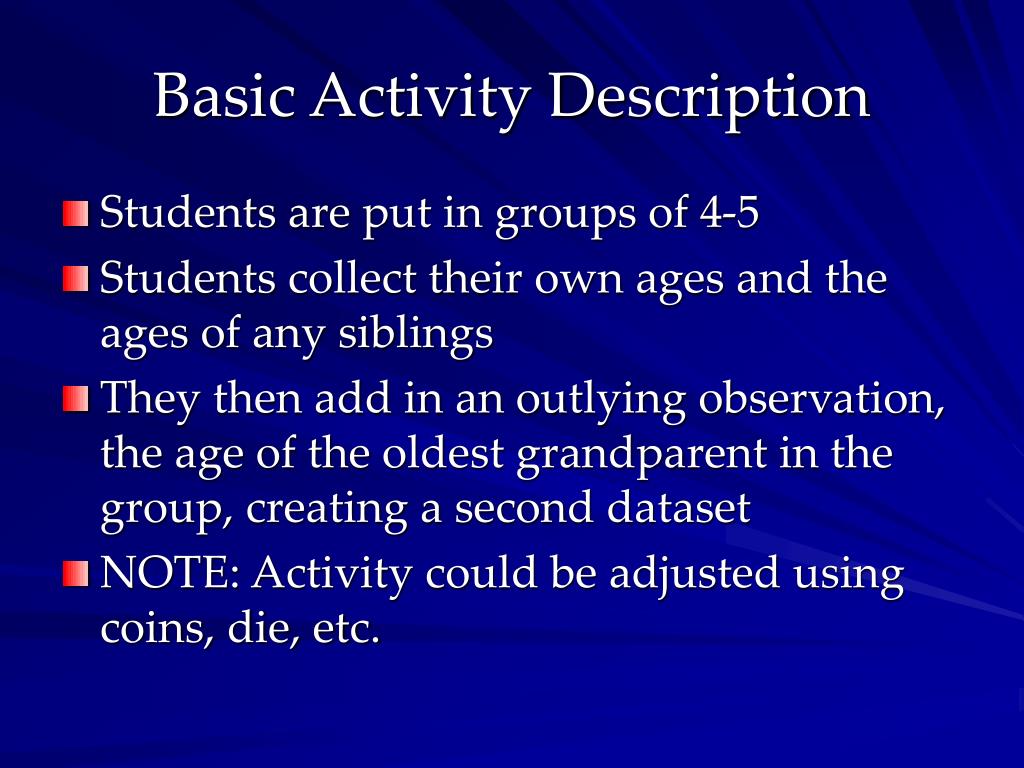 Basic Activity Description

Students are put in groups of 4-5

Students collect their own ages and the ages of any siblings

They then add in an outlying observation, the age of the oldest grandparent in the group, creating a second dataset

NOTE: Activity could be adjusted using coins, die, etc.